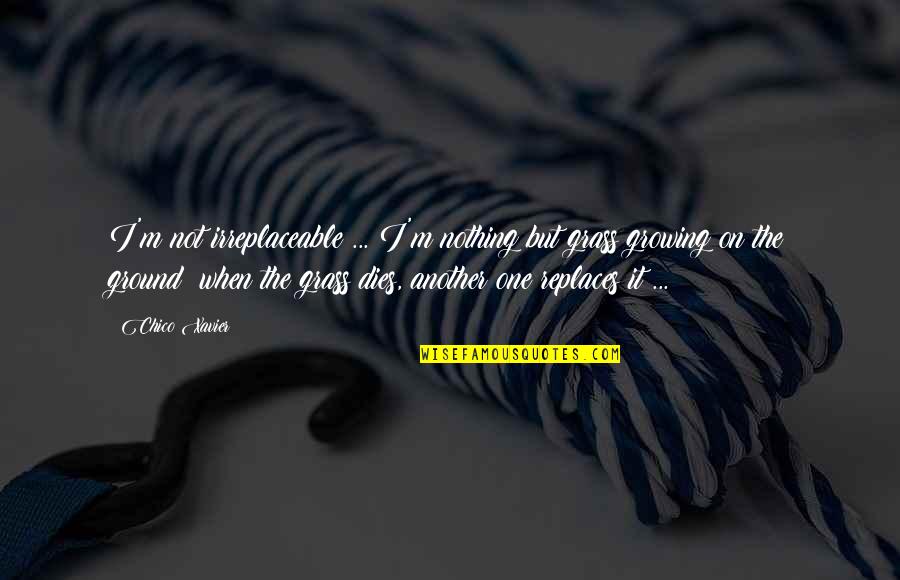 I'm not irreplaceable ... I'm nothing but grass growing on the ground when the grass dies, another one replaces it ...

Chico Xavier

WISEFAMOUSQUOTES.COM